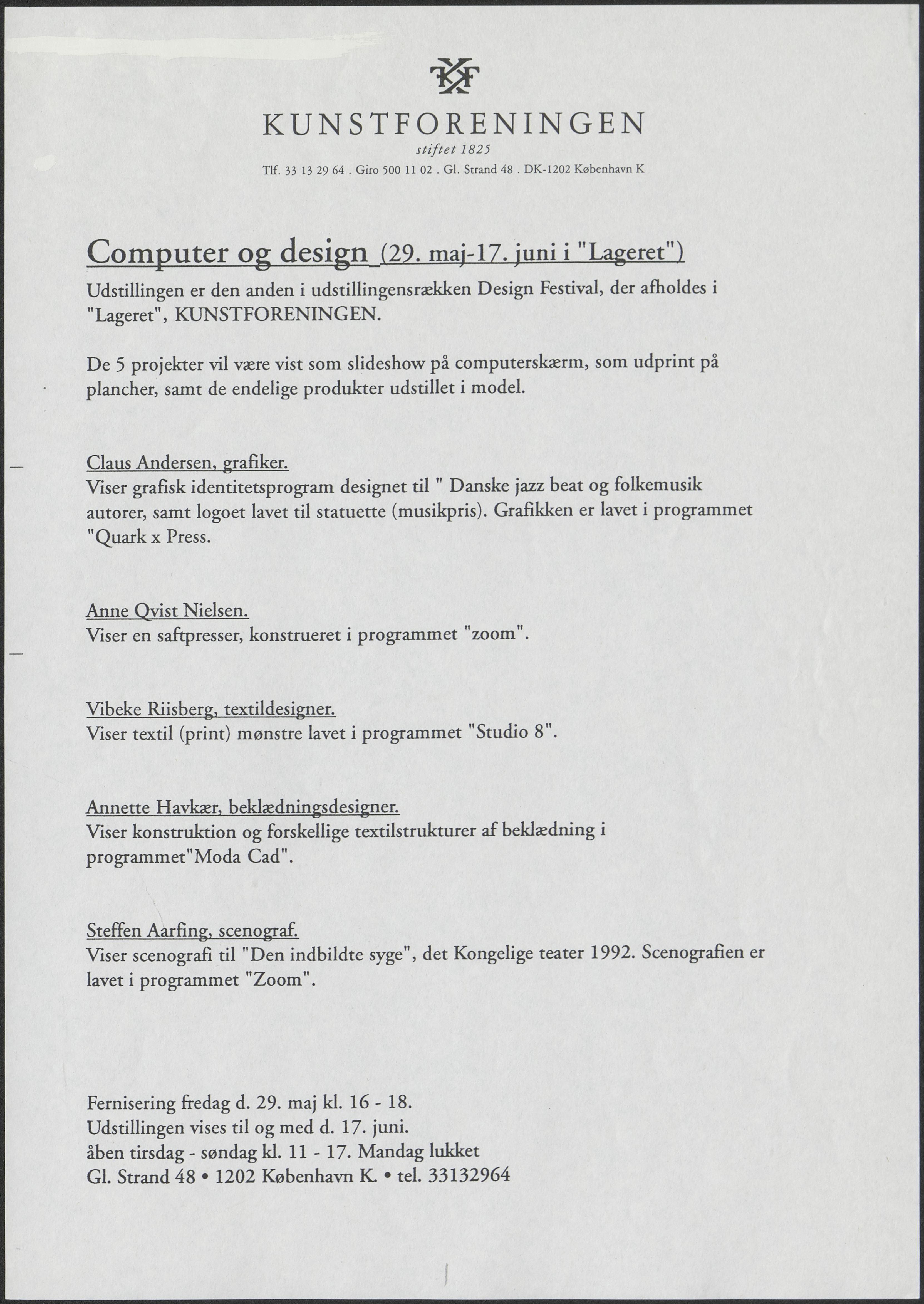 KF

KUNSTFORENINGEN

stiftet 1825

Tlf. 33 13 29 64 . Giro 500 11 02 . Gl. Strand 48 . DK-1202 København K

Computer og design (29. maj-17. juni i "Lageret")

Udstillingen er den anden i udstillingensrækken Design Festival, der afholdes i "Lageret", KUNSTFORENINGEN.

De 5 projekter vil være vist som slideshow på computerskærm, som udprint på plancher, samt de endelige produkter udstillet i model.

Claus Andersen, grafiker.
Viser grafisk identitetsprogram designet til " Danske jazz beat og folkemusik autorer, samt logoet lavet til statuette (musikpris). Grafikken er lavet i programmet "Quark x Press.

Anne Qvist Nielsen.
Viser en saftpresser, konstrueret i programmet "zoom".

Vibeke Riisberg, textildesigner.
Viser textil (print) mønstre lavet i programmet "Studio 8".

Annette Havkær, beklædningsdesigner.
Viser konstruktion og forskellige textilstrukturer af beklædning i programmet"Moda Cad".

Steffen Aarfing, scenograf.
Viser scenografi til "Den indbildte syge", det Kongelige teater 1992. Scenografien er lavet i programmet "Zoom".

Fernisering fredag d. 29. maj kl. 16 - 18.
Udstillingen vises til og med d. 17. juni.
åben tirsdag - søndag kl. 11 - 17. Mandag lukket
Gl. Strand 48 • 1202 København K. • tel. 33132964